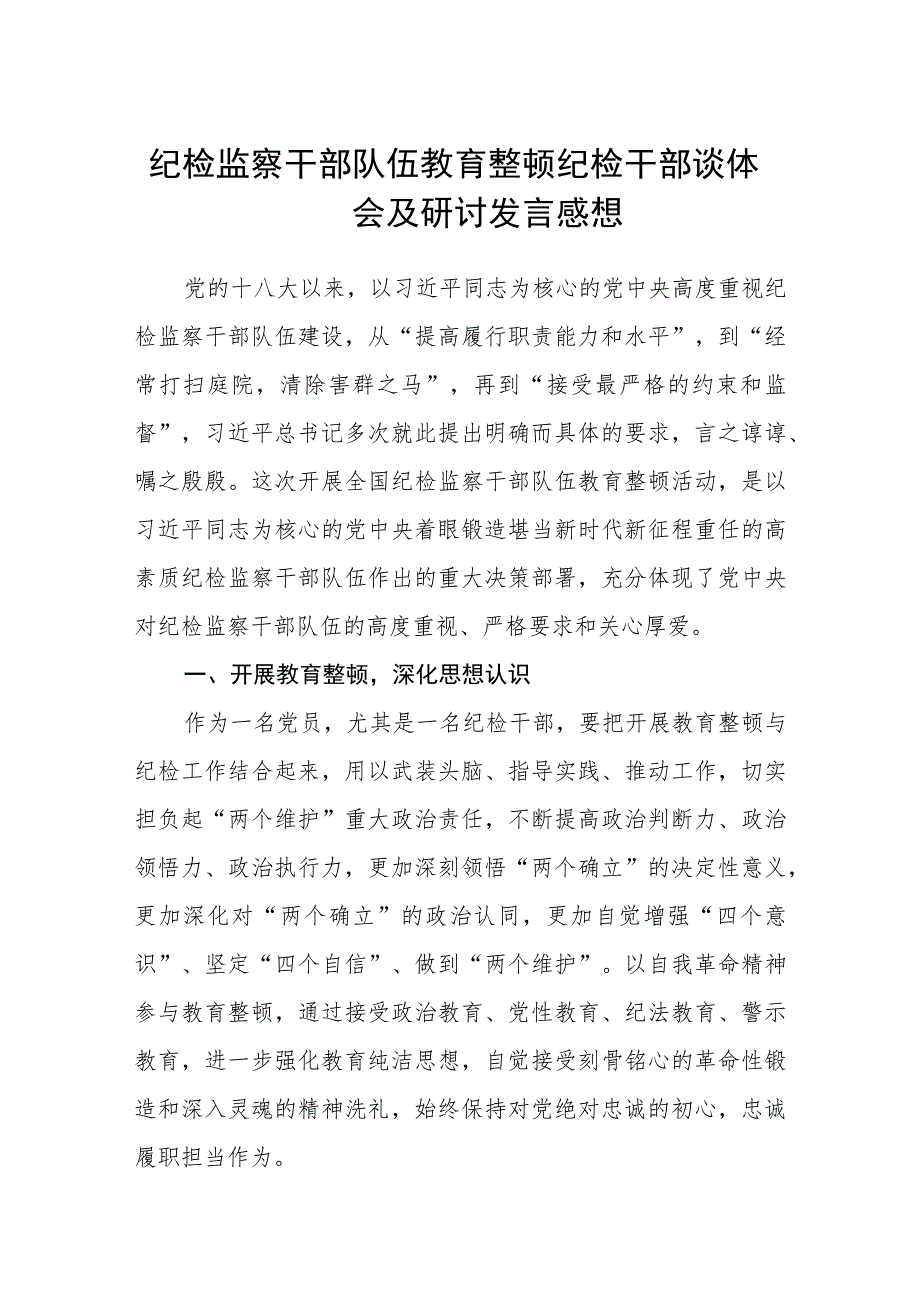 纪检监察干部队伍教育整顿纪检干部谈体会及研讨发言感想

党的十八大以来，以习近平同志为核心的党中央高度重视纪检监察干部队伍建设，从“提高履行职责能力和水平”，到“经常打扫庭院，清除害群之马”，再到“接受最严格的约束和监督”，习近平总书记多次就此提出明确而具体的要求，言之谆谆、嘱之殷殷。这次开展全国纪检监察干部队伍教育整顿活动，是以习近平同志为核心的党中央着眼锻造堪当新时代新征程重任的高素质纪检监察干部队伍作出的重大决策部署，充分体现了党中央对纪检监察干部队伍的高度重视、严格要求和关心厚爱。

一、开展教育整顿，深化思想认识

作为一名党员，尤其是一名纪检干部，要把开展教育整顿与纪检工作结合起来，用以武装头脑、指导实践、推动工作，切实担负起“两个维护”重大政治责任，不断提高政治判断力、政治领悟力、政治执行力，更加深刻领悟“两个确立”的决定性意义，更加深化对“两个确立”的政治认同，更加自觉增强“四个意识”、坚定“四个自信”、做到“两个维护”。以自我革命精神参与教育整顿，通过接受政治教育、党性教育、纪法教育、警示教育，进一步强化教育纯洁思想，自觉接受刻骨铭心的革命性锻造和深入灵魂的精神洗礼，始终保持对党绝对忠诚的初心，忠诚履职担当作为。